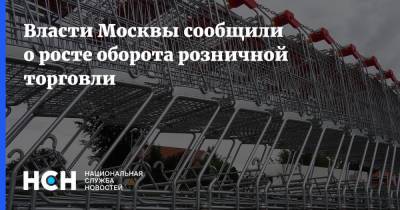 Власти Москвы сообщили о росте оборота розничной торговли

НСН НАЦИОНАЛЬНАЯ СЛУЖБА НОВОСТЕЙ